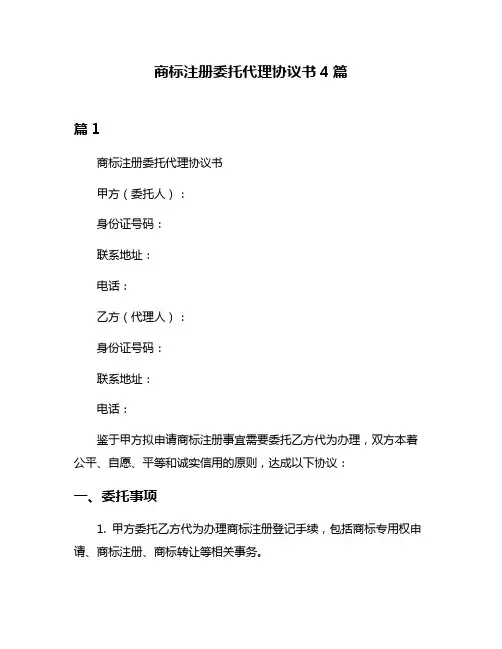 商标注册委托代理协议书 4 篇

篇 1

商标注册委托代理协议书

甲方（委托人）：

身份证号码：

联系地址：

电话：

乙方（代理人）：

身份证号码：

联系地址：

电话：

鉴于甲方拟申请商标注册事宜需要委托乙方代为办理，双方本着公平、自愿、平等和诚实信用的原则，达成以下协议：

一、委托事项

1. 甲方委托乙方代为办理商标注册登记手续，包括商标专用权申请、商标注册、商标转让等相关事务。